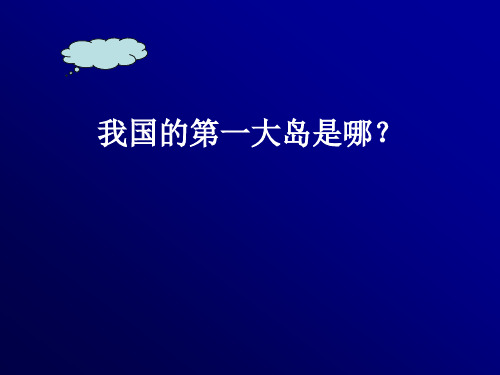 我国的第一大岛是哪？